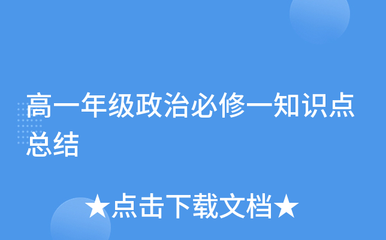 高一年级政治必修一知识点总结

★点击下载文档★